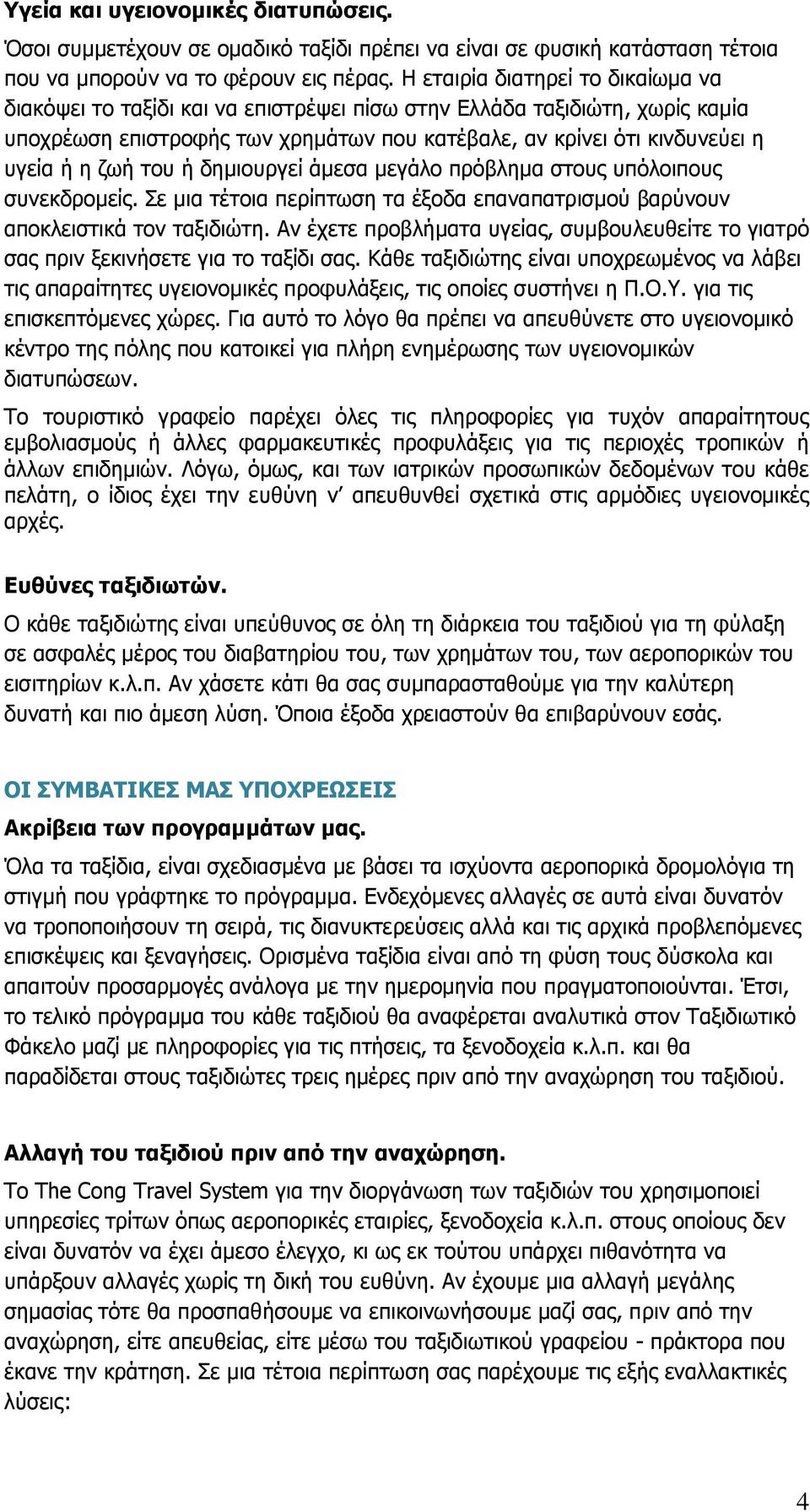 Υγεία και υγειονομικές διατυπώσεις.

Όσοι συμμετέχουν σε ομαδικό ταξίδι πρέπει να είναι σε φυσική κατάσταση τέτοια που να μπορούν να το φέρουν εις πέρας. Η εταιρία διατηρεί το δικαίωμα να διακόψει το ταξίδι και να επιστρέψει πίσω στην Ελλάδα ταξιδιώτη, χωρίς καμία υποχρέωση επιστροφής των χρημάτων που κατέβαλε, αν κρίνει ότι κινδυνεύει η υγεία ή η ζωή του ή δημιουργεί άμεσα μεγάλο πρόβλημα στους υπόλοιπους συνεκδρομείς. Σε μια τέτοια περίπτωση τα έξοδα επαναπατρισμού βαρύνουν αποκλειστικά τον ταξιδιώτη. Αν έχετε προβλήματα υγείας, συμβουλευθείτε το γιατρό σας πριν ξεκινήσετε για το ταξίδι σας. Κάθε ταξιδιώτης είναι υποχρεωμένος να λάβει τις απαραίτητες υγειονομικές προφυλάξεις, τις οποίες συστήνει η Π.Ο.Υ. για τις επισκεπτόμενες χώρες. Για αυτό το λόγο θα πρέπει να απευθύνετε στο υγειονομικό κέντρο της πόλης που κατοικεί για πλήρη ενημέρωσης των υγειονομικών διατυπώσεων.

Το τουριστικό γραφείο παρέχει όλες τις πληροφορίες για τυχόν απαραίτητους εμβολιασμούς ή άλλες φαρμακευτικές προφυλάξεις για τις περιοχές τροπικών ή άλλων επιδημιών. Λόγω, όμως, και των ιατρικών προσωπικών δεδομένων του κάθε πελάτη, ο ίδιος έχει την ευθύνη ν’ απευθυνθεί σχετικά στις αρμόδιες υγειονομικές αρχές.

Ευθύνες ταξιδιωτών.

Ο κάθε ταξιδιώτης είναι υπεύθυνος σε όλη τη διάρκεια του ταξιδιού για τη φύλαξη σε ασφαλές μέρος του διαβατηρίου του, των χρημάτων του, των αεροπορικών του εισιτηρίων κ.λ.π. Αν χάσετε κάτι θα σας συμπαρασταθούμε για την καλύτερη δυνατή και πιο άμεση λύση. Όποια έξοδα χρειαστούν θα επιβαρύνουν εσάς.

ΟΙ ΣΥΜΒΑΤΙΚΕΣ ΜΑΣ ΥΠΟΧΡΕΩΣΕΙΣ

Ακρίβεια των προγραμμάτων μας.

Όλα τα ταξίδια, είναι σχεδιασμένα με βάσει τα ισχύοντα αεροπορικά δρομολόγια τη στιγμή που γράφτηκε το πρόγραμμα. Ενδεχόμενες αλλαγές σε αυτά είναι δυνατόν να τροποποιήσουν τη σειρά, τις διανυκτερεύσεις αλλά και τις αρχικά προβλεπόμενες επισκέψεις και ξεναγήσεις. Ορισμένα ταξίδια είναι από τη φύση τους δύσκολα και απαιτούν προσαρμογές ανάλογα με την ημερομηνία που πραγματοποιούνται. Έτσι, το τελικό πρόγραμμα του κάθε ταξιδιού θα αναφέρεται αναλυτικά στον Ταξιδιωτικό Φάκελο μαζί με πληροφορίες για τις πτήσεις, τα ξενοδοχεία κ.λ.π. και θα παραδίδεται στους ταξιδιώτες τρεις ημέρες πριν από την αναχώρηση του ταξιδιού.

Αλλαγή του ταξιδιού πριν από την αναχώρηση.

Το The Cong Travel System για την διοργάνωση των ταξιδιών του χρησιμοποιεί υπηρεσίες τρίτων όπως αεροπορικές εταιρίες, ξενοδοχεία κ.λ.π. στους οποίους δεν είναι δυνατόν να έχει άμεσο έλεγχο, κι ως εκ τούτου υπάρχει πιθανότητα να υπάρξουν αλλαγές χωρίς τη δική του ευθύνη. Αν έχουμε μια αλλαγή μεγάλης σημασίας τότε θα προσπαθήσουμε να επικοινωνήσουμε μαζί σας, πριν από την αναχώρηση, είτε απευθείας, είτε μέσω του ταξιδιωτικού γραφείου - πράκτορα που έκανε την κράτηση. Σε μια τέτοια περίπτωση σας παρέχουμε τις εξής εναλλακτικές λύσεις:

4